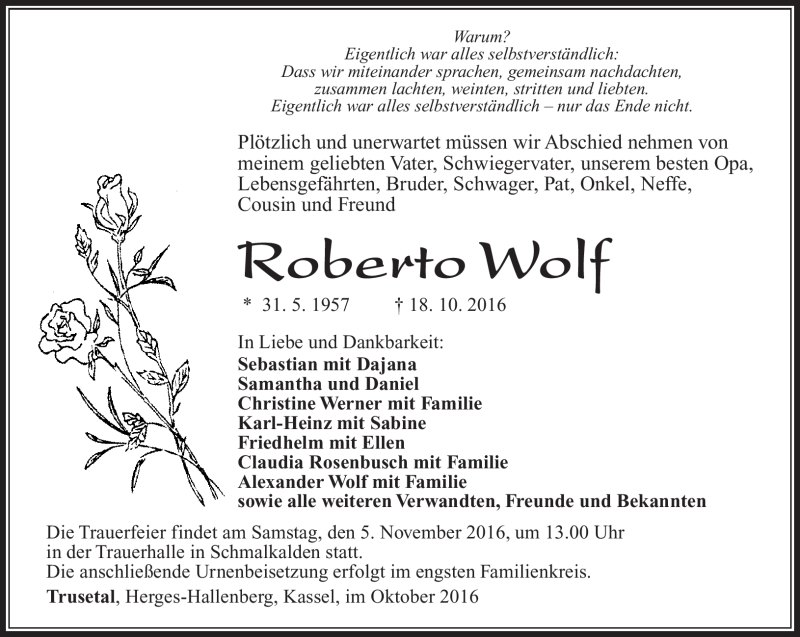 Warum?
Eigentlich war alles selbstverständlich:
Dass wir miteinander sprachen, gemeinsam nachdachten,
zusammen lachten, weinten, stritten und liebten.
Eigentlich war alles selbstverständlich – nur das Ende nicht.

Plötzlich und unerwartet müssen wir Abschied nehmen von meinem geliebten Vater, Schwiegervater, unserem besten Opa, Lebensgefährten, Bruder, Schwager, Pat, Onkel, Neffe, Cousin und Freund

Roberto Wolf

* 31. 5. 1957 † 18. 10. 2016

In Liebe und Dankbarkeit:
Sebastian mit Dajana
Samantha und Daniel
Christine Werner mit Familie
Karl-Heinz mit Sabine
Friedhelm mit Ellen
Claudia Rosenbusch mit Familie
Alexander Wolf mit Familie
sowie alle weiteren Verwandten, Freunde und Bekannten

Die Trauerfeier findet am Samstag, den 5. November 2016, um 13.00 Uhr in der Trauerhalle in Schmalkalden statt.
Die anschließende Urnenbeisetzung erfolgt im engsten Familienkreis.
Trusetal, Herges-Hallenberg, Kassel, im Oktober 2016